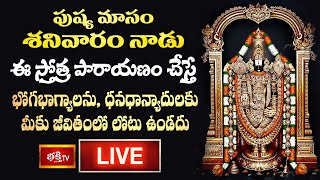 పుష్య మాసం
శనివారం నాడు
ఈ స్తోత్ర పారాయణం చేస్తే
భోగభాగ్యాలను, ధనధాన్యాదులకు
మీకు జీవితంలో లోటు ఉండదు

భక్తి TV

LIVE